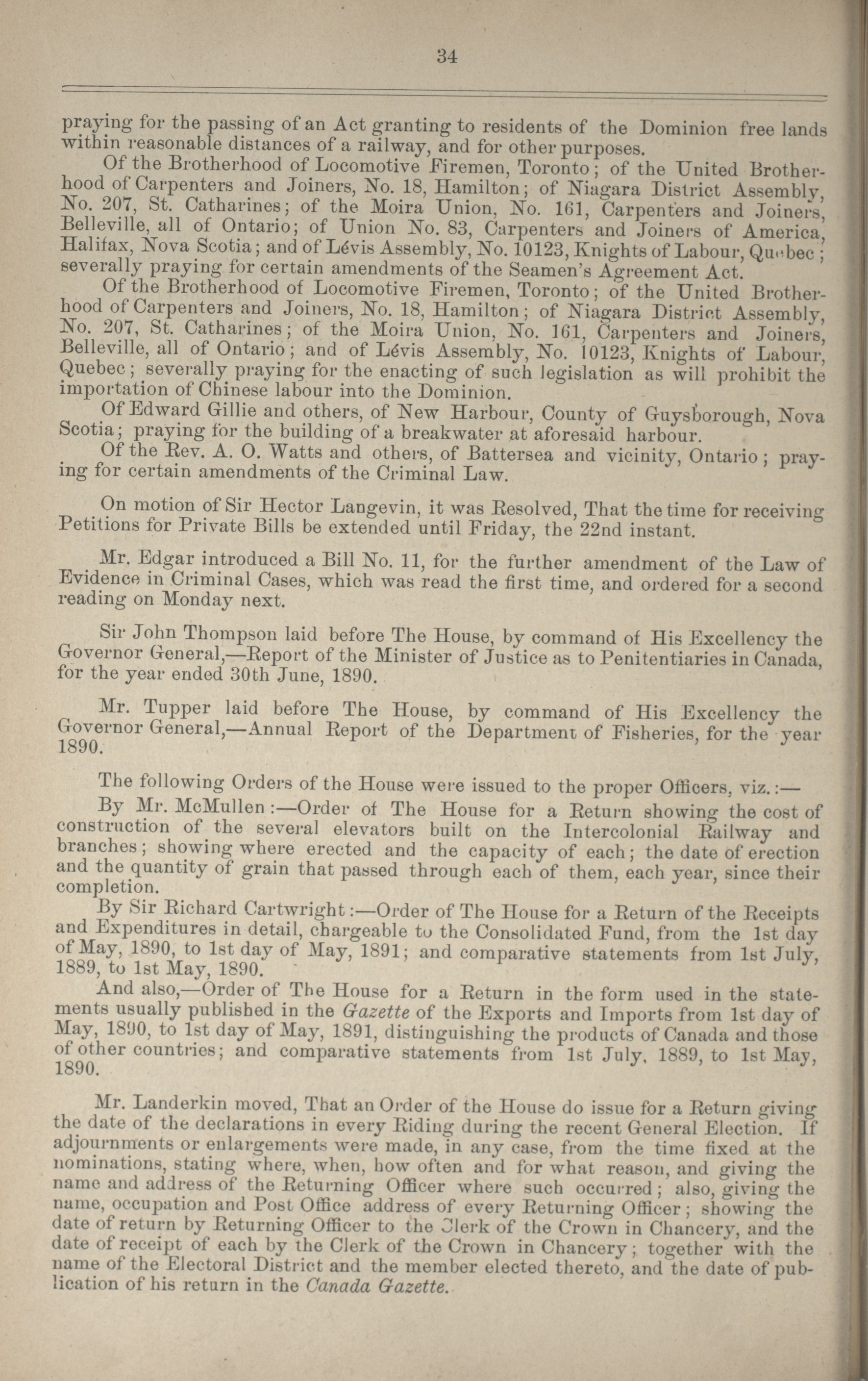 34

praying for the passing of an Act granting to residents of the Dominion free lands within reasonable distances of a railway, and for other purposes.

Of the Brotherhood of Locomotive Firemen, Toronto; of the United Brotherhood of Carpenters and Joiners, No. 18, Hamilton; of Niagara District Assembly, No. 207, St. Catharines; of the Moira Union, No. 161, Carpenters and Joiners, Belleville, all of Ontario; of Union No. 83, Carpenters and Joiners of America, Halifax, Nova Scotia; and of Lévis Assembly, No. 10123, Knights of Labour, Quebec; severally praying for certain amendments of the Seamen's Agreement Act.

Of the Brotherhood of Locomotive Firemen, Toronto; of the United Brotherhood of Carpenters and Joiners, No. 18, Hamilton; of Niagara District Assembly, No. 207, St. Catharines; of the Moira Union, No. 161, Carpenters and Joiners, Belleville, all of Ontario; and of Lévis Assembly, No. 10123, Knights of Labour, Quebec; severally praying for the enacting of such legislation as will prohibit the importation of Chinese labour into the Dominion.

Of Edward Gillie and others, of New Harbour, County of Guysborough, Nova Scotia; praying for the building of a breakwater at aforesaid harbour.

Of the Rev. A. O. Watts and others, of Battersea and vicinity, Ontario; praying for certain amendments of the Criminal Law.

On motion of Sir Hector Langevin, it was Resolved, That the time for receiving Petitions for Private Bills be extended until Friday, the 22nd instant.

Mr. Edgar introduced a Bill No. 11, for the further amendment of the Law of Evidence in Criminal Cases, which was read the first time, and ordered for a second reading on Monday next.

Sir John Thompson laid before The House, by command of His Excellency the Governor General,—Report of the Minister of Justice as to Penitentiaries in Canada, for the year ended 30th June, 1890.

Mr. Tupper laid before The House, by command of His Excellency the Governor General,—Annual Report of the Department of Fisheries, for the year 1890.

The following Orders of the House were issued to the proper Officers, viz.:—

By Mr. McMullen:—Order of The House for a Return showing the cost of construction of the several elevators built on the Intercolonial Railway and branches; showing where erected and the capacity of each; the date of erection and the quantity of grain that passed through each of them, each year, since their completion.

By Sir Richard Cartwright:—Order of The House for a Return of the Receipts and Expenditures in detail, chargeable to the Consolidated Fund, from the 1st day of May, 1890, to 1st day of May, 1891; and comparative statements from 1st July, 1889, to 1st May, 1890.

And also,—Order of The House for a Return in the form used in the statements usually published in the Gazette of the Exports and Imports from 1st day of May, 1890, to 1st day of May, 1891, distinguishing the products of Canada and those of other countries; and comparative statements from 1st July, 1889, to 1st May, 1890.

Mr. Landerkin moved, That an Order of the House do issue for a Return giving the date of the declarations in every Riding during the recent General Election. If adjournments or enlargements were made, in any case, from the time fixed at the nominations, stating where, when, how often and for what reason, and giving the name and address of the Returning Officer where such occurred; also, giving the name, occupation and Post Office address of every Returning Officer; showing the date of return by Returning Officer to the Clerk of the Crown in Chancery, and the date of receipt of each by the Clerk of the Crown in Chancery; together with the name of the Electoral District and the member elected thereto, and the date of publication of his return in the Canada Gazette.